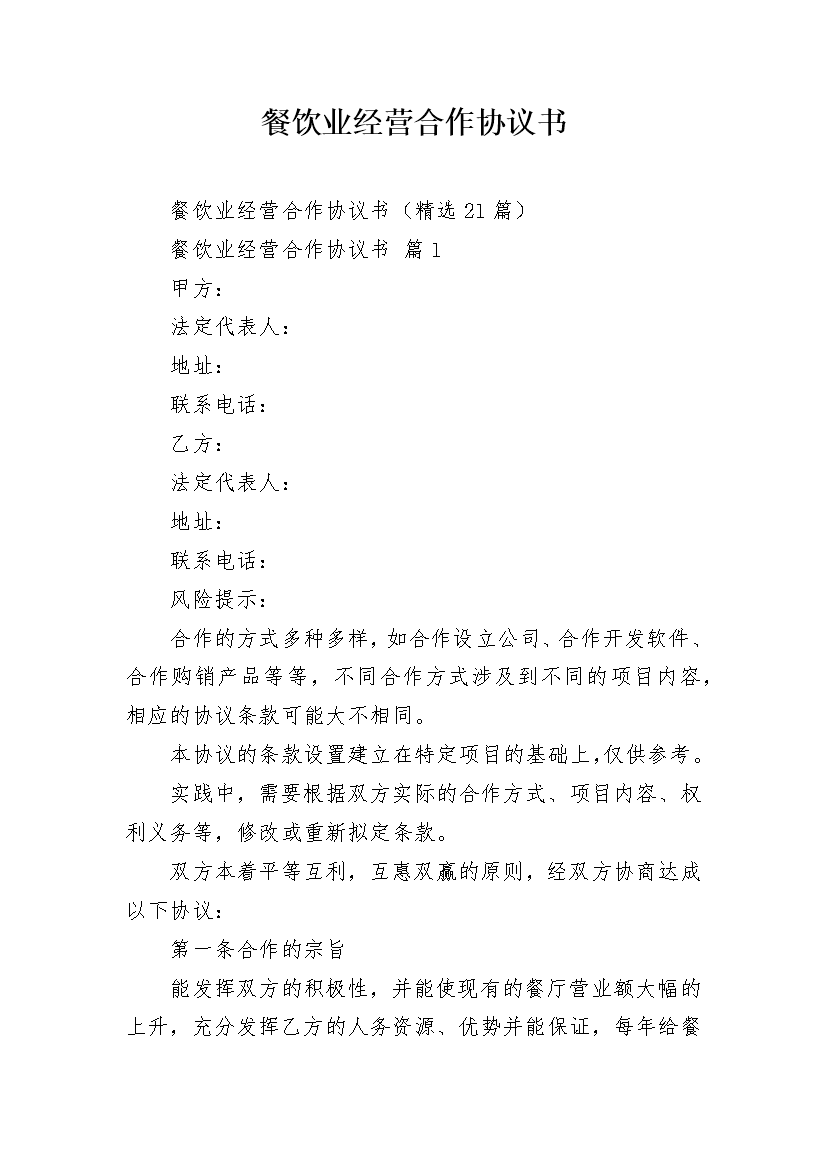 餐饮业经营合作协议书

餐饮业经营合作协议书（精选21篇）

餐饮业经营合作协议书 篇1

甲方：

法定代表人：

地址：

联系电话：

乙方：

法定代表人：

地址：

联系电话：

风险提示：

合作的方式多种多样，如合作设立公司、合作开发软件、合作购销产品等等，不同合作方式涉及到不同的项目内容，相应的协议条款可能大不相同。

本协议的条款设置建立在特定项目的基础上，仅供参考。

实践中，需要根据双方实际的合作方式、项目内容、权利义务等，修改或重新拟定条款。

双方本着平等互利，互惠双赢的原则，经双方协商达成以下协议：

第一条合作的宗旨

能发挥双方的积极性，并能使现有的餐厅营业额大幅的上升，充分发挥乙方的人务资源、优势并能保证，每年给餐